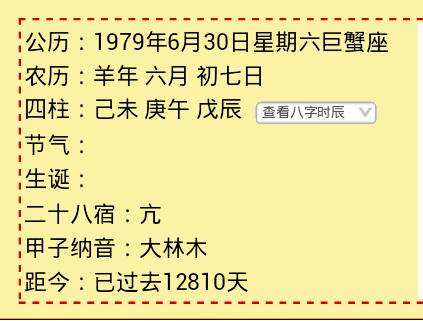 公历：1979年6月30日星期六巨蟹座
农历：羊年 六月 初七日
四柱：己未 庚午 戊辰 查看八字时辰
节气：
生诞：
二十八宿：亢
甲子纳音：大林木
距今：已过去12810天